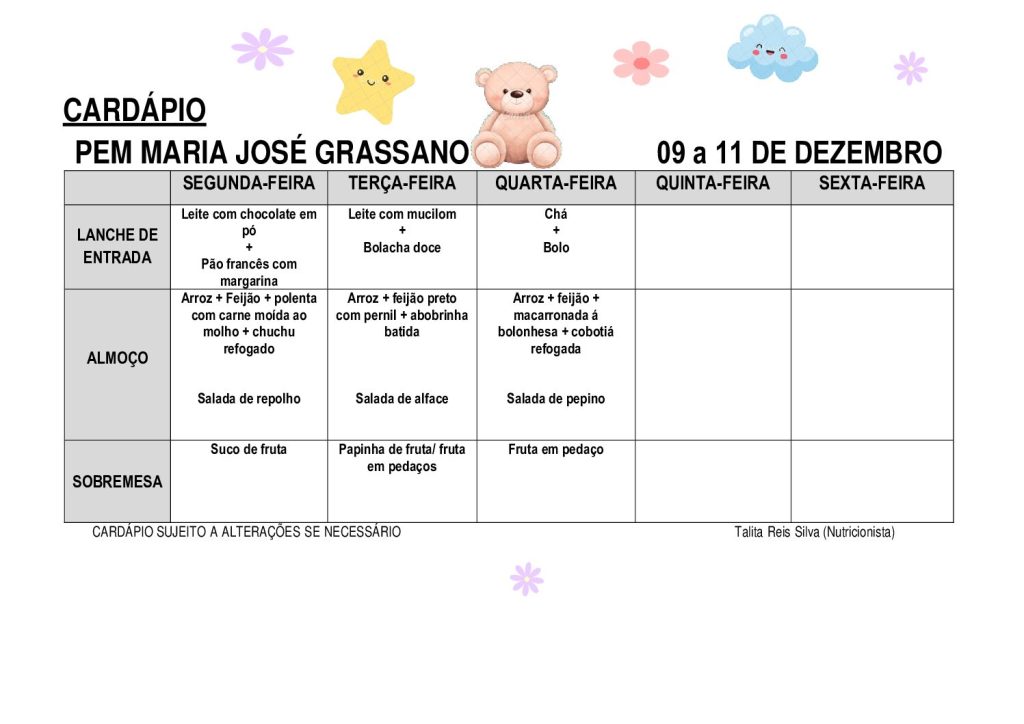 CARDÁPIO

PEM MARIA JOSÉ GRASSANO 09 a 11 DE DEZEMBRO

| | SEGUNDA-FEIRA | TERÇA-FEIRA | QUARTA-FEIRA | QUINTA-FEIRA | SEXTA-FEIRA |
|---|---|---|---|---|---|
| LANCHE DE ENTRADA | Leite com chocolate em pó + Pão francês com margarina | Leite com mucilom + Bolacha doce | Chá + Bolo | | |
| ALMOÇO | Arroz + Feijão + polenta com carne moída ao molho + chuchu refogado Salada de repolho | Arroz + feijão preto com pernil + abobrinha batida Salada de alface | Arroz + feijão + macarronada á bolonhesa + cobotiá refogada Salada de pepino | | |
| SOBREMESA | Suco de fruta | Papinha de fruta/ fruta em pedaços | Fruta em pedaço | | |

CARDÁPIO SUJEITO A ALTERAÇÕES SE NECESSÁRIO

Talita Reis Silva (Nutricionista)